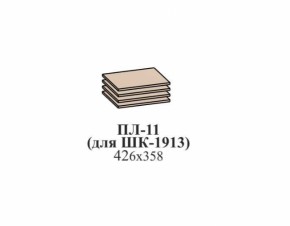 ПЛ-11
(для ШК-1913)
426х358